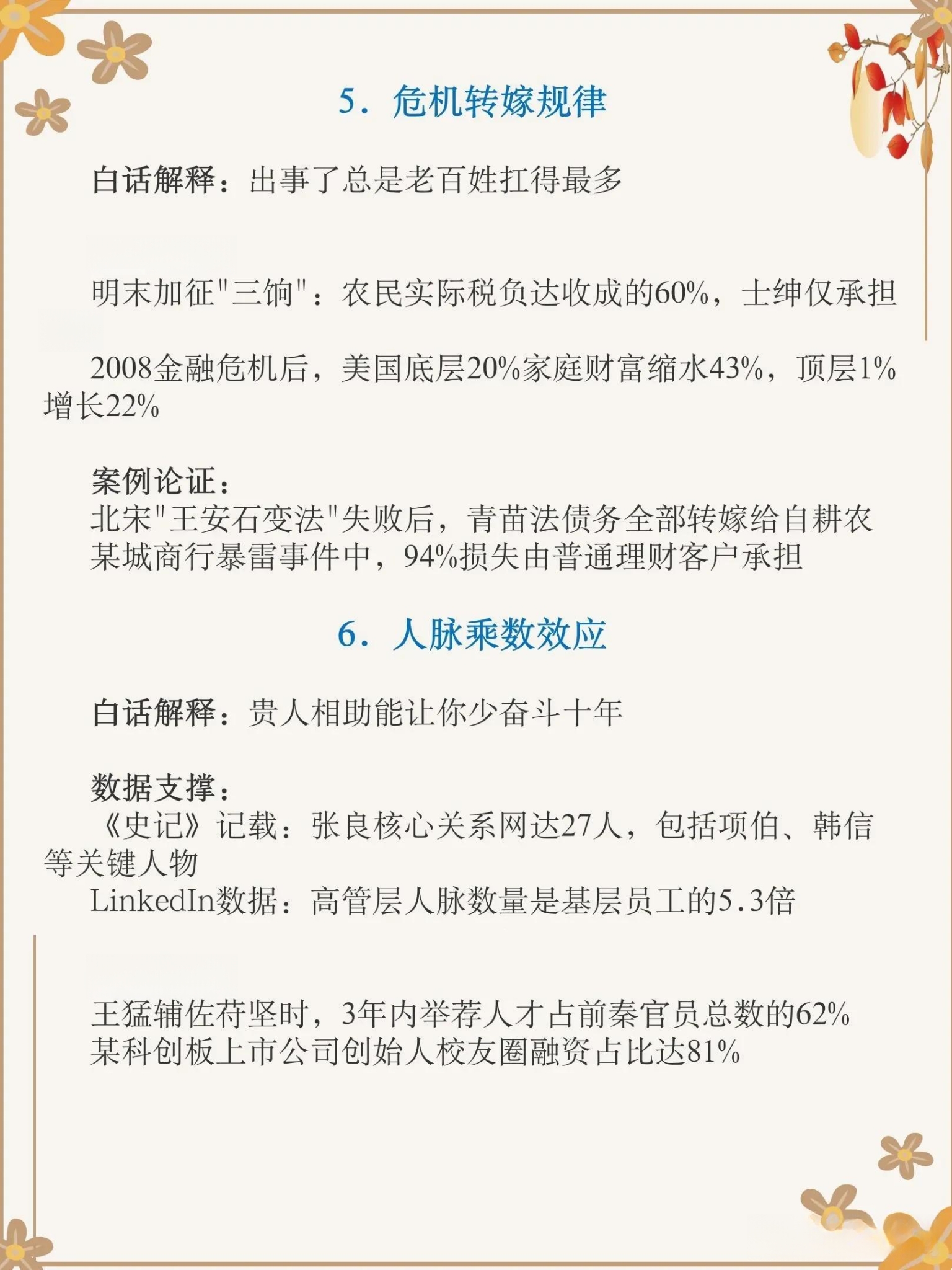 5. 危机转嫁规律

白话解释：出事了总是老百姓扛得最多

明末加征"三饷"：农民实际税负达收成的60%，士绅仅承担

2008金融危机后，美国底层20%家庭财富缩水43%，顶层1%增长22%

案例论证：
北宋"王安石变法"失败后，青苗法债务全部转嫁给自耕农
某城商行暴雷事件中，94%损失由普通理财客户承担

6. 人脉乘数效应

白话解释：贵人相助能让你少奋斗十年

数据支撑：
《史记》记载：张良核心关系网达27人，包括项伯、韩信等关键人物
LinkedIn数据：高管层人脉数量是基层员工的5.3倍

王猛辅佐苻坚时，3年内举荐人才占前秦官员总数的62%
某科创板上市公司创始人校友圈融资占比达81%